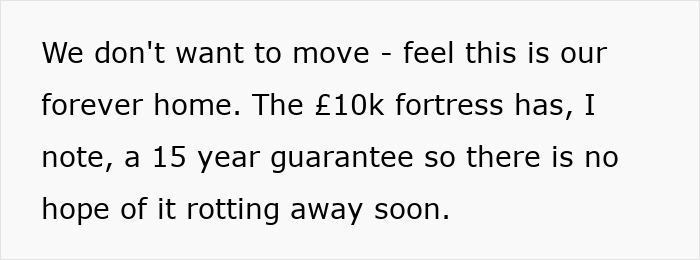 We don't want to move - feel this is our forever home. The £10k fortress has, I note, a 15 year guarantee so there is no hope of it rotting away soon.